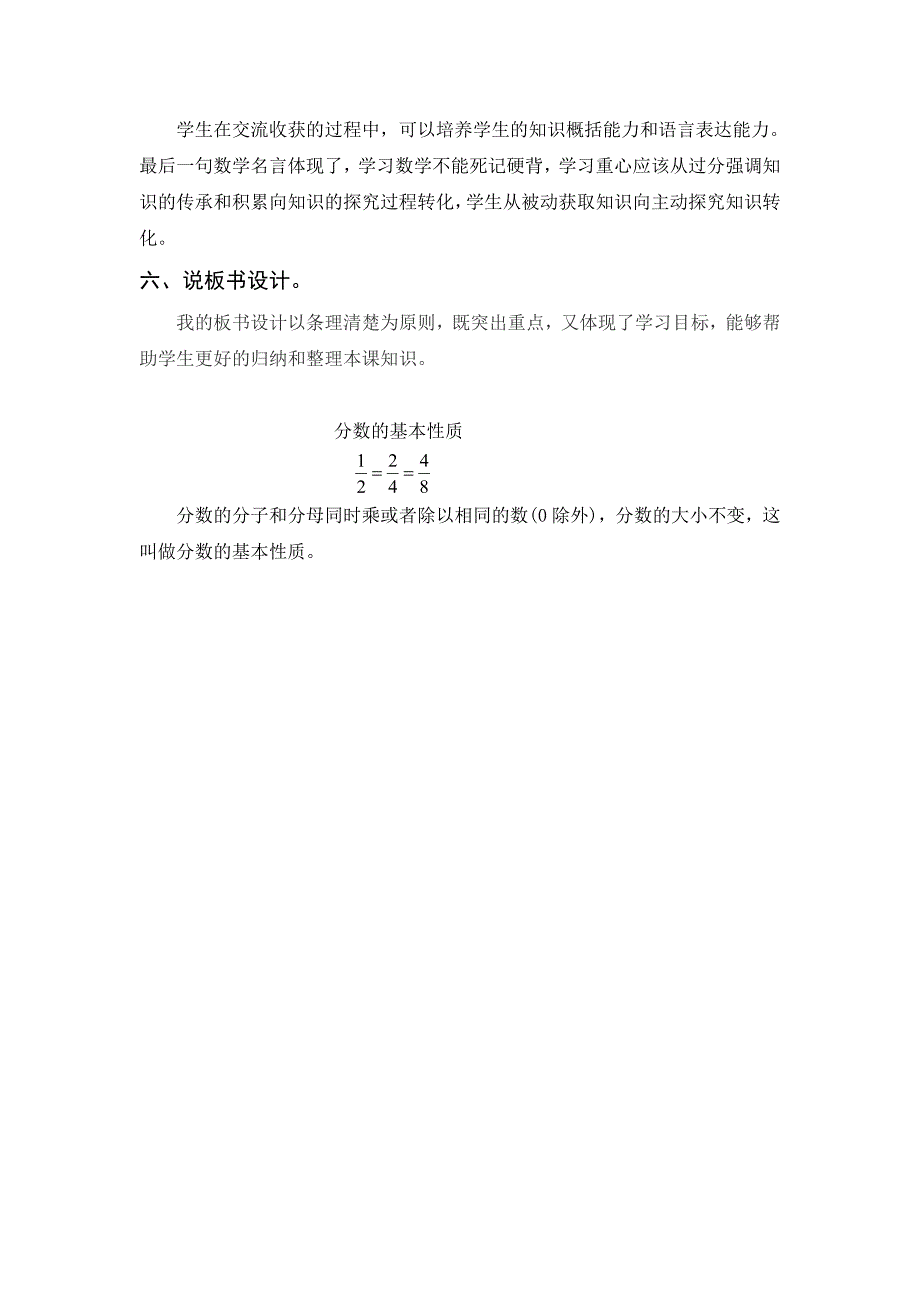 学生在交流收获的过程中，可以培养学生的知识概括能力和语言表达能力。最后一句数学名言体现了，学习数学不能死记硬背，学习重心应该从过分强调知识的传承和积累向知识的探究过程转化，学生从被动获取知识向主动探究知识转化。

六、说板书设计。

我的板书设计以条理清楚为原则，既突出重点，又体现了学习目标，能够帮助学生更好的归纳和整理本课知识。

分数的基本性质

$\frac{1}{2}=\frac{2}{4}=\frac{4}{8}$

分数的分子和分母同时乘或者除以相同的数(0 除外)，分数的大小不变，这叫做分数的基本性质。